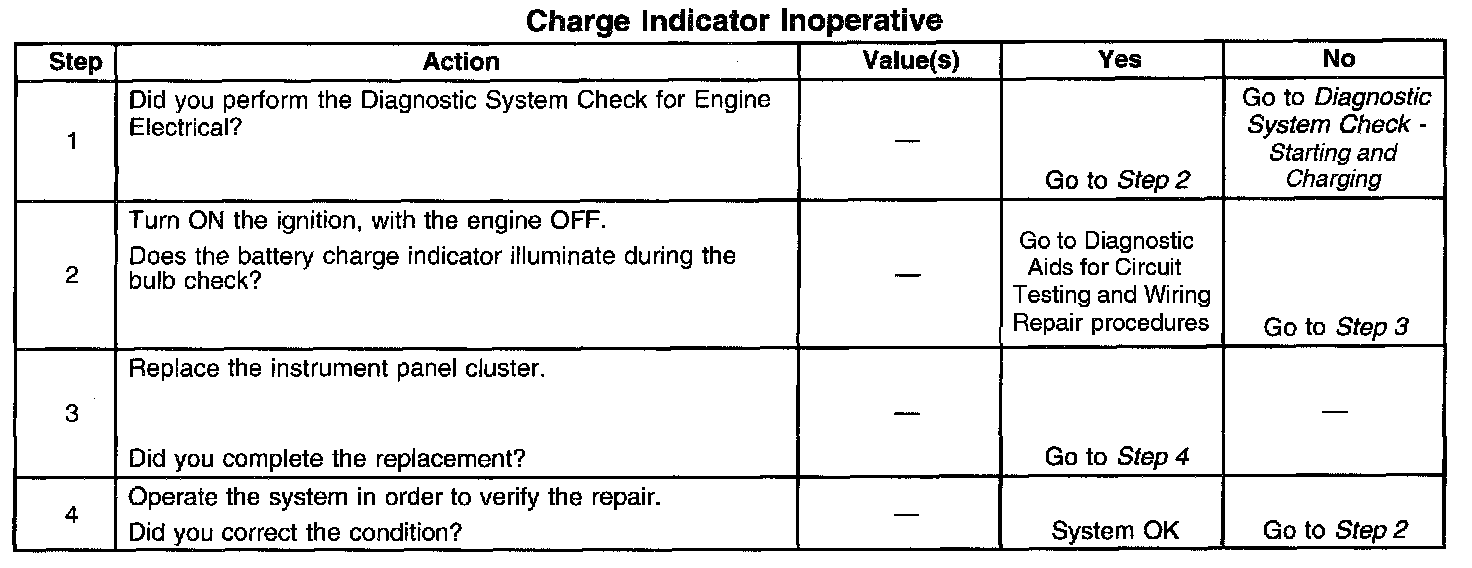 Charge Indicator Inoperative

| Step | Action | Value(s) | Yes | No |
|---|---|---|---|---|
| 1 | Did you perform the Diagnostic System Check for Engine Electrical? | — | Go to Step 2 | Go to Diagnostic System Check - Starting and Charging |
| 2 | Turn ON the ignition, with the engine OFF. Does the battery charge indicator illuminate during the bulb check? | — | Go to Diagnostic Aids for Circuit Testing and Wiring Repair procedures | Go to Step 3 |
| 3 | Replace the instrument panel cluster. Did you complete the replacement? | — | Go to Step 4 | — |
| 4 | Operate the system in order to verify the repair. Did you correct the condition? | — | System OK | Go to Step 2 |